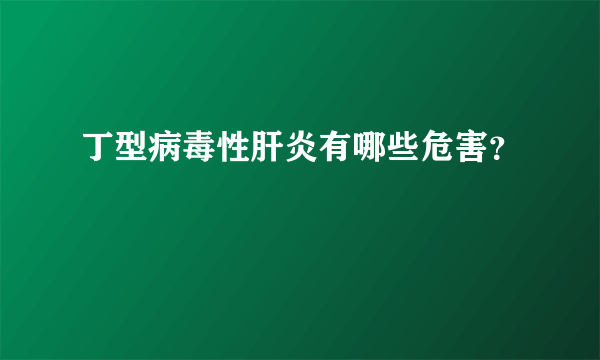 丁型病毒性肝炎有哪些危害?